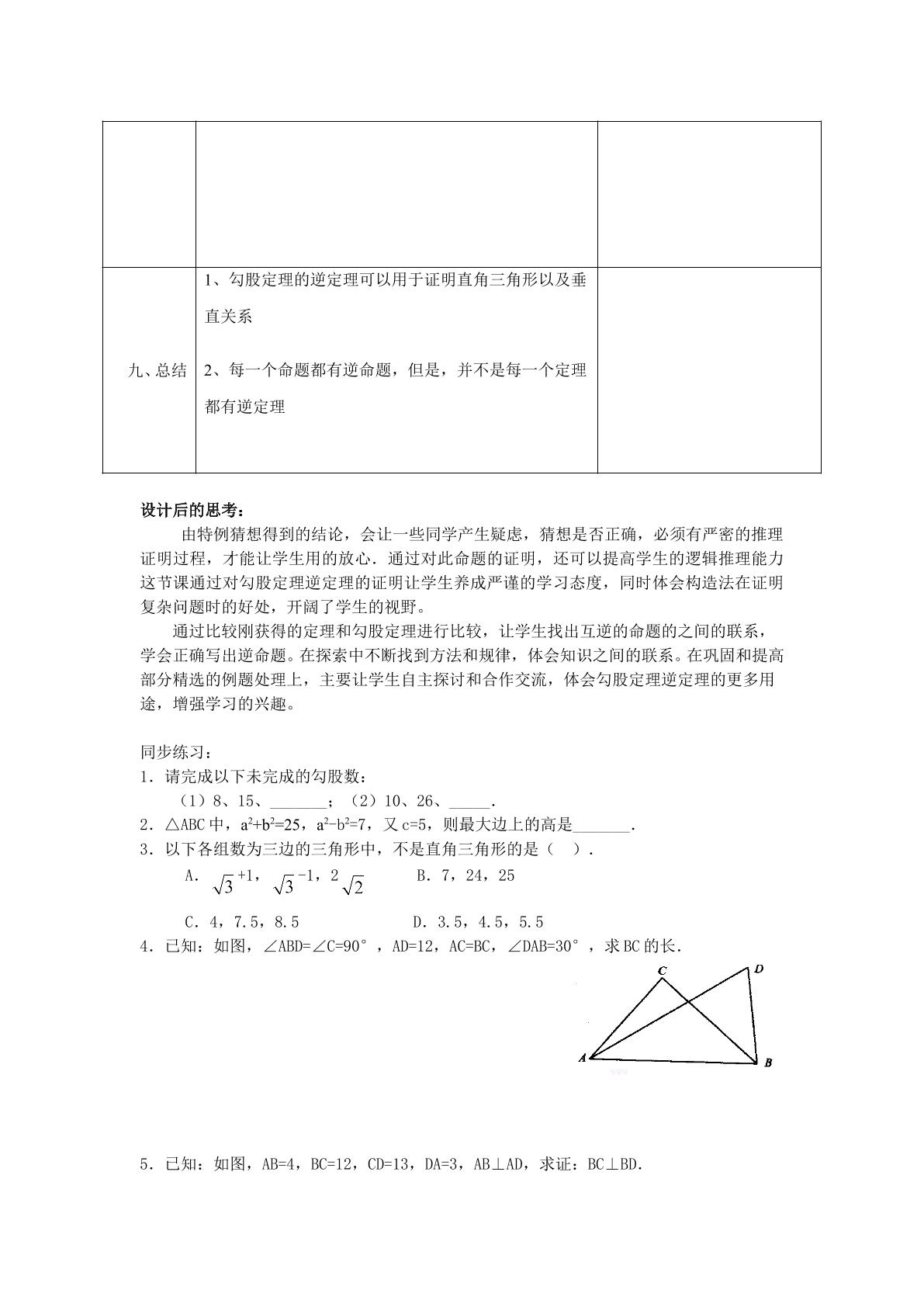 |  |  |  |
|---|---|---|
| 九、总结 | 1、勾股定理的逆定理可以用于证明直角三角形以及垂直关系 2、每一个命题都有逆命题，但是，并不是每一个定理都有逆定理 |  |

设计后的思考：

由特例猜想得到的结论，会让一些同学产生疑虑，猜想是否正确，必须有严密的推理证明过程，才能让学生用的放心．通过对此命题的证明，还可以提高学生的逻辑推理能力这节课通过对勾股定理逆定理的证明让学生养成严谨的学习态度，同时体会构造法在证明复杂问题时的好处，开阔了学生的视野。

通过比较刚获得的定理和勾股定理进行比较，让学生找出互逆的命题的之间的联系，学会正确写出逆命题。在探索中不断找到方法和规律，体会知识之间的联系。在巩固和提高部分精选的例题处理上，主要让学生自主探讨和合作交流，体会勾股定理逆定理的更多用途，增强学习的兴趣。

同步练习：
1．请完成以下未完成的勾股数：
（1）8、15、____；（2）10、26、____．
2．△ABC中，$a^2+b^2=25$，$a^2-b^2=7$，又c=5，则最大边上的高是____．
3．以下各组数为三边的三角形中，不是直角三角形的是（ ）．
A．$\sqrt{3}+1$，$\sqrt{3}-1$，$2\sqrt{2}$ B．7，24，25
C．4，7.5，8.5 D．3.5，4.5，5.5
4．已知：如图，∠ABD=∠C=90°，AD=12，AC=BC，∠DAB=30°，求BC的长．

C D A B

5．已知：如图，AB=4，BC=12，CD=13，DA=3，AB⊥AD，求证：BC⊥BD．